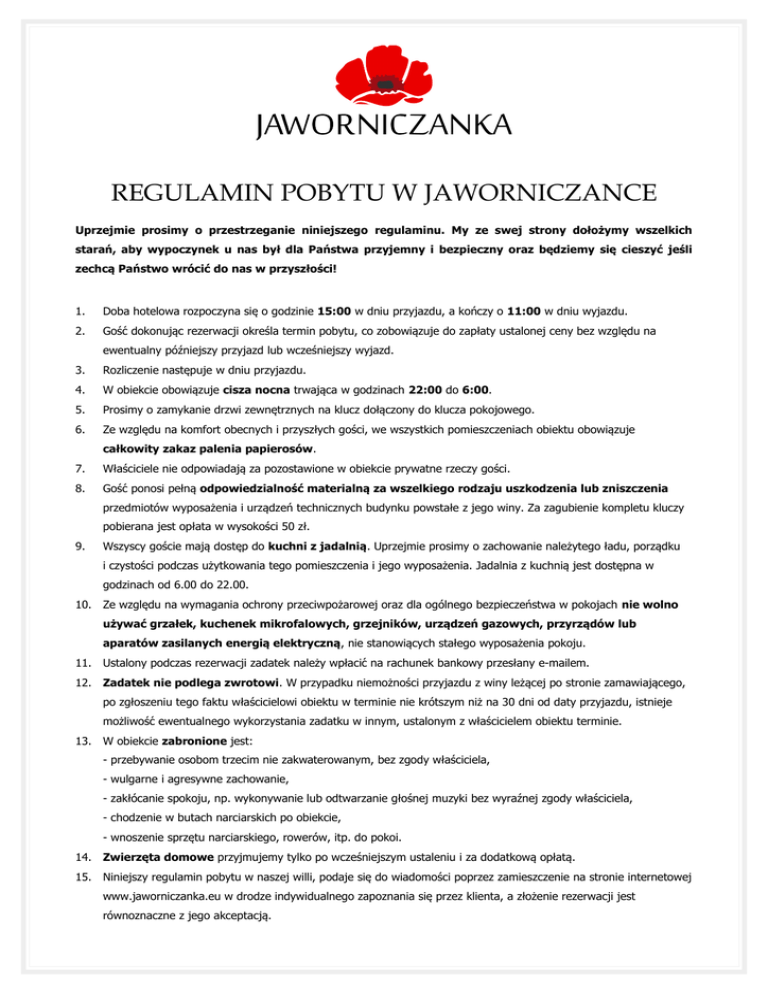 JAWORNICZANKA

REGULAMIN POBYTU W JAWORNICZANCE

Uprzejmie prosimy o przestrzeganie niniejszego regulaminu. My ze swej strony dołożymy wszelkich starań, aby wypoczynek u nas był dla Państwa przyjemny i bezpieczny oraz będziemy się cieszyć jeśli zechcą Państwo wrócić do nas w przyszłości!

1. Doba hotelowa rozpoczyna się o godzinie 15:00 w dniu przyjazdu, a kończy o 11:00 w dniu wyjazdu.
2. Gość dokonując rezerwacji określa termin pobytu, co zobowiązuje do zapłaty ustalonej ceny bez względu na ewentualny późniejszy przyjazd lub wcześniejszy wyjazd.
3. Rozliczenie następuje w dniu przyjazdu.
4. W obiekcie obowiązuje cisza nocna trwająca w godzinach 22:00 do 6:00.
5. Prosimy o zamykanie drzwi zewnętrznych na klucz dołączony do klucza pokojowego.
6. Ze względu na komfort obecnych i przyszłych gości, we wszystkich pomieszczeniach obiektu obowiązuje całkowity zakaz palenia papierosów.
7. Właściciele nie odpowiadają za pozostawione w obiekcie prywatne rzeczy gości.
8. Gość ponosi pełną odpowiedzialność materialną za wszelkiego rodzaju uszkodzenia lub zniszczenia przedmiotów wyposażenia i urządzeń technicznych budynku powstałe z jego winy. Za zagubienie kompletu kluczy pobierana jest opłata w wysokości 50 zł.
9. Wszyscy goście mają dostęp do kuchni z jadalnią. Uprzejmie prosimy o zachowanie należytego ładu, porządku i czystości podczas użytkowania tego pomieszczenia i jego wyposażenia. Jadalnia z kuchnią jest dostępna w godzinach od 6.00 do 22.00.
10. Ze względu na wymagania ochrony przeciwpożarowej oraz dla ogólnego bezpieczeństwa w pokojach nie wolno używać grzałek, kuchenek mikrofalowych, grzejników, urządzeń gazowych, przyrządów lub aparatów zasilanych energią elektryczną, nie stanowiących stałego wyposażenia pokoju.
11. Ustalony podczas rezerwacji zadatek należy wpłacić na rachunek bankowy przesłany e-mailem.
12. Zadatek nie podlega zwrotowi. W przypadku niemożności przyjazdu z winy leżącej po stronie zamawiającego, po zgłoszeniu tego faktu właścicielowi obiektu w terminie nie krótszym niż na 30 dni od daty przyjazdu, istnieje możliwość ewentualnego wykorzystania zadatku w innym, ustalonym z właścicielem obiektu terminie.
13. W obiekcie zabronione jest:
- przebywanie osobom trzecim nie zakwaterowanym, bez zgody właściciela,
- wulgarne i agresywne zachowanie,
- zakłócanie spokoju, np. wykonywanie lub odtwarzanie głośnej muzyki bez wyraźnej zgody właściciela,
- chodzenie w butach narciarskich po obiekcie,
- wnoszenie sprzętu narciarskiego, rowerów, itp. do pokoi.
14. Zwierzęta domowe przyjmujemy tylko po wcześniejszym ustaleniu i za dodatkową opłatą.
15. Niniejszy regulamin pobytu w naszej willi, podaje się do wiadomości poprzez zamieszczenie na stronie internetowej www.jaworniczanka.eu w drodze indywidualnego zapoznania się przez klienta, a złożenie rezerwacji jest równoznaczne z jego akceptacją.